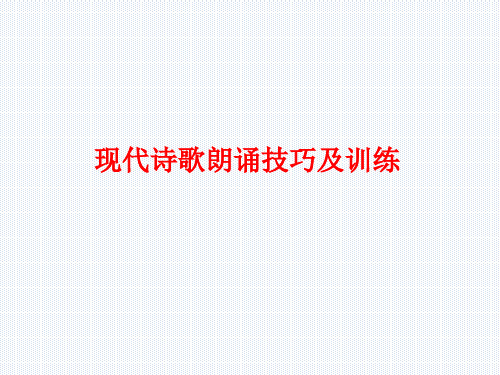 现代诗歌朗诵技巧及训练